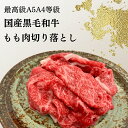 最高級A5A4等級
国産黒毛和牛
もも肉切り落とし